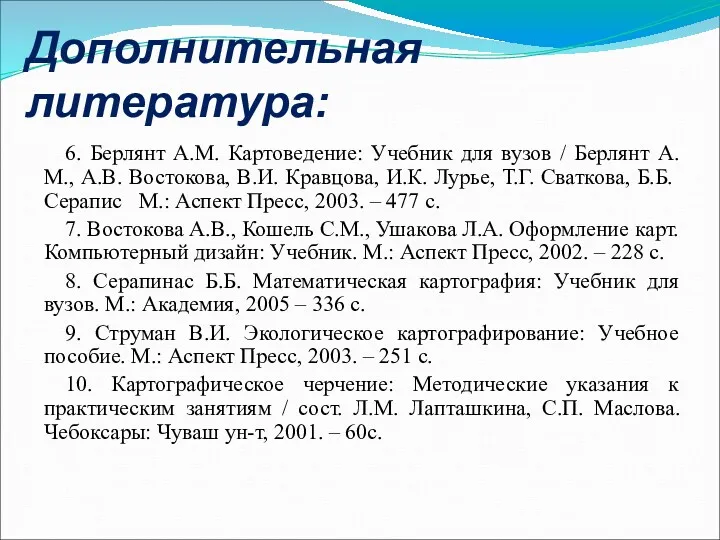 Дополнительная литература:

6. Берлянт А.М. Картоведение: Учебник для вузов / Берлянт А. М., А.В. Востокова, В.И. Кравцова, И.К. Лурье, Т.Г. Сваткова, Б.Б. Серапис М.: Аспект Пресс, 2003. – 477 с.

7. Востокова А.В., Кошель С.М., Ушакова Л.А. Оформление карт. Компьютерный дизайн: Учебник. М.: Аспект Пресс, 2002. – 228 с.

8. Серапинас Б.Б. Математическая картография: Учебник для вузов. М.: Академия, 2005 – 336 с.

9. Струман В.И. Экологическое картографирование: Учебное пособие. М.: Аспект Пресс, 2003. – 251 с.

10. Картографическое черчение: Методические указания к практическим занятиям / сост. Л.М. Лапташкина, С.П. Маслова. Чебоксары: Чуваш ун-т, 2001. – 60с.